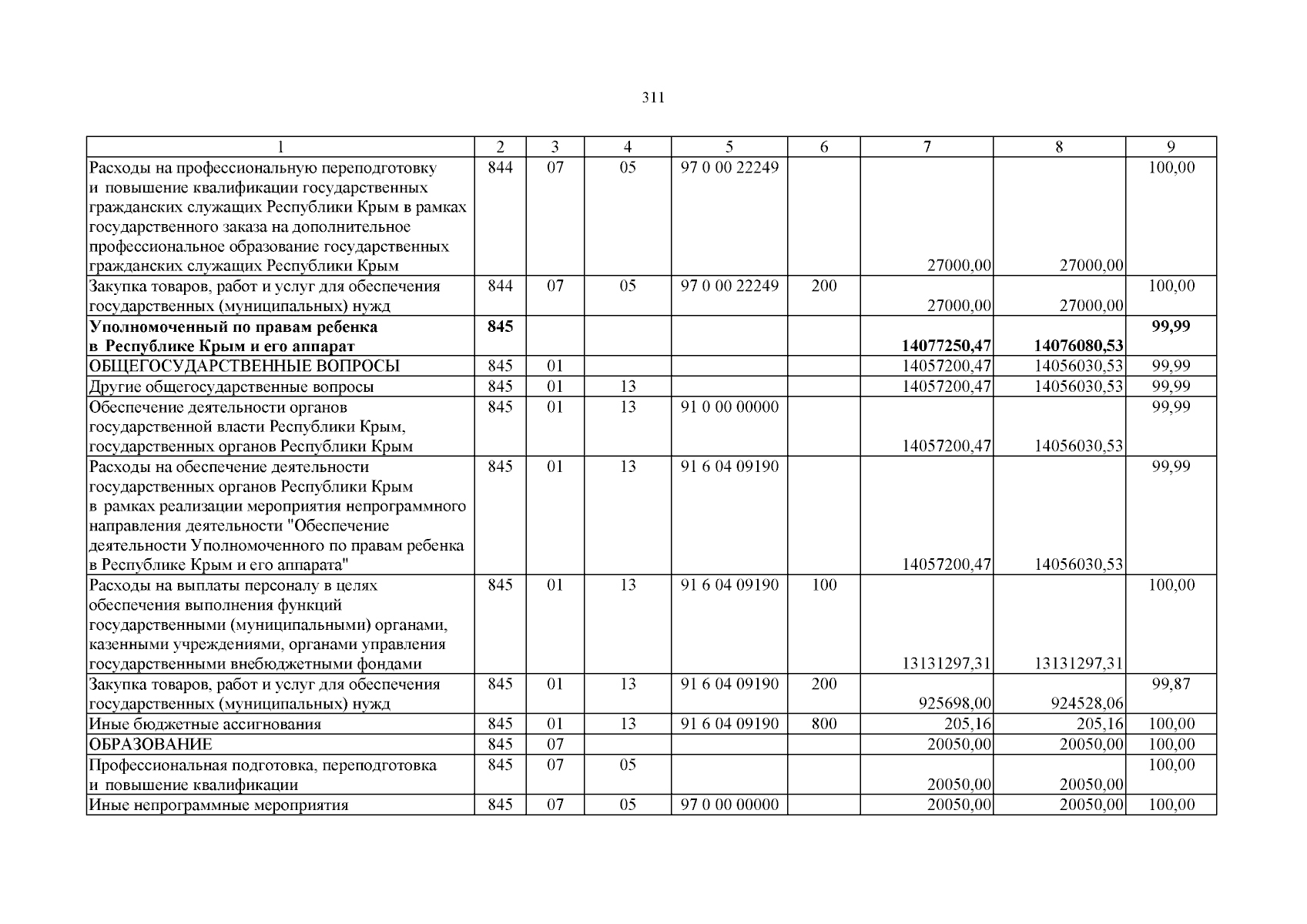 311

| 1 | 2 | 3 | 4 | 5 | 6 | 7 | 8 | 9 |
|---|---|---|---|---|---|---|---|---|
| Расходы на профессиональную переподготовку и повышение квалификации государственных гражданских служащих Республики Крым в рамках государственного заказа на дополнительное профессиональное образование государственных гражданских служащих Республики Крым | 844 | 07 | 05 | 97 0 00 22249 | | 27000,00 | 27000,00 | 100,00 |
| Закупка товаров, работ и услуг для обеспечения государственных (муниципальных) нужд | 844 | 07 | 05 | 97 0 00 22249 | 200 | 27000,00 | 27000,00 | 100,00 |
| Уполномоченный по правам ребенка в Республике Крым и его аппарат | 845 | | | | | 14077250,47 | 14076080,53 | 99,99 |
| ОБЩЕГОСУДАРСТВЕННЫЕ ВОПРОСЫ | 845 | 01 | | | | 14057200,47 | 14056030,53 | 99,99 |
| Другие общегосударственные вопросы | 845 | 01 | 13 | | | 14057200,47 | 14056030,53 | 99,99 |
| Обеспечение деятельности органов государственной власти Республики Крым, государственных органов Республики Крым | 845 | 01 | 13 | 91 0 00 00000 | | 14057200,47 | 14056030,53 | 99,99 |
| Расходы на обеспечение деятельности государственных органов Республики Крым в рамках реализации мероприятия непрограммного направления деятельности "Обеспечение деятельности Уполномоченного по правам ребенка в Республике Крым и его аппарата" | 845 | 01 | 13 | 91 6 04 09190 | | 14057200,47 | 14056030,53 | 99,99 |
| Расходы на выплаты персоналу в целях обеспечения выполнения функций государственными (муниципальными) органами, казенными учреждениями, органами управления государственными внебюджетными фондами | 845 | 01 | 13 | 91 6 04 09190 | 100 | 13131297,31 | 13131297,31 | 100,00 |
| Закупка товаров, работ и услуг для обеспечения государственных (муниципальных) нужд | 845 | 01 | 13 | 91 6 04 09190 | 200 | 925698,00 | 924528,06 | 99,87 |
| Иные бюджетные ассигнования | 845 | 01 | 13 | 91 6 04 09190 | 800 | 205,16 | 205,16 | 100,00 |
| ОБРАЗОВАНИЕ | 845 | 07 | | | | 20050,00 | 20050,00 | 100,00 |
| Профессиональная подготовка, переподготовка и повышение квалификации | 845 | 07 | 05 | | | 20050,00 | 20050,00 | 100,00 |
| Иные непрограммные мероприятия | 845 | 07 | 05 | 97 0 00 00000 | | 20050,00 | 20050,00 | 100,00 |